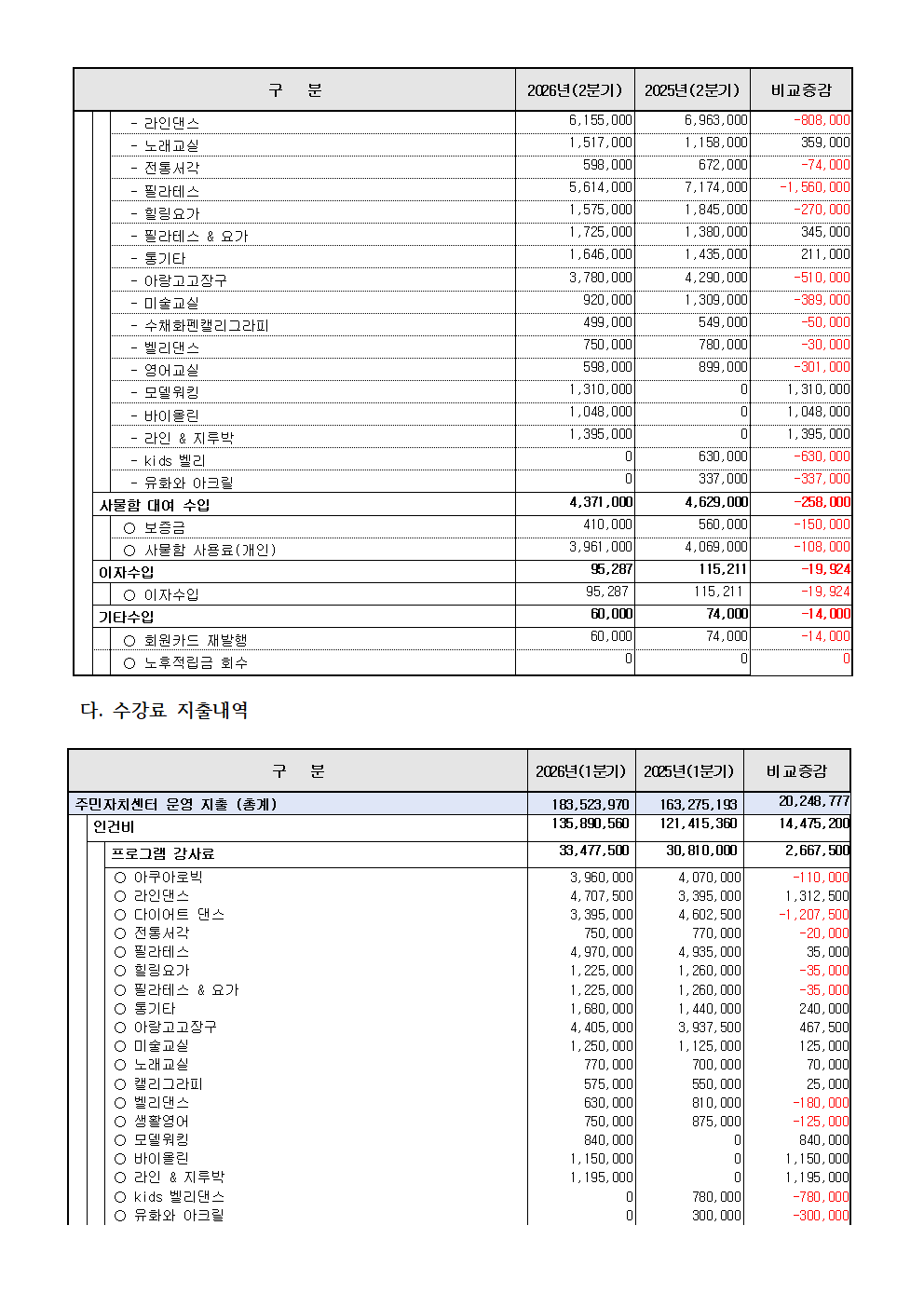 | 구　분 | 2026년(2분기) | 2025년(2분기) | 비교증감 |
|---|---|---|---|
| - 라인댄스 | 6,155,000 | 6,963,000 | -808,000 |
| - 노래교실 | 1,517,000 | 1,158,000 | 359,000 |
| - 전통서각 | 598,000 | 672,000 | -74,000 |
| - 필라테스 | 5,614,000 | 7,174,000 | -1,560,000 |
| - 힐링요가 | 1,575,000 | 1,845,000 | -270,000 |
| - 필라테스 & 요가 | 1,725,000 | 1,380,000 | 345,000 |
| - 통기타 | 1,646,000 | 1,435,000 | 211,000 |
| - 아랑고고장구 | 3,780,000 | 4,290,000 | -510,000 |
| - 미술교실 | 920,000 | 1,309,000 | -389,000 |
| - 수채화펜캘리그라피 | 499,000 | 549,000 | -50,000 |
| - 벨리댄스 | 750,000 | 780,000 | -30,000 |
| - 영어교실 | 598,000 | 899,000 | -301,000 |
| - 모델워킹 | 1,310,000 | 0 | 1,310,000 |
| - 바이올린 | 1,048,000 | 0 | 1,048,000 |
| - 라인 & 지루박 | 1,395,000 | 0 | 1,395,000 |
| - kids 벨리 | 0 | 630,000 | -630,000 |
| - 유화와 아크릴 | 0 | 337,000 | -337,000 |
| 사물함 대여 수입 | 4,371,000 | 4,629,000 | -258,000 |
| ○ 보증금 | 410,000 | 560,000 | -150,000 |
| ○ 사물함 사용료(개인) | 3,961,000 | 4,069,000 | -108,000 |
| 이자수입 | 95,287 | 115,211 | -19,924 |
| ○ 이자수입 | 95,287 | 115,211 | -19,924 |
| 기타수입 | 60,000 | 74,000 | -14,000 |
| ○ 회원카드 재발행 | 60,000 | 74,000 | -14,000 |
| ○ 노후적립금 회수 | 0 | 0 | 0 |

다. 수강료 지출내역

| 구　분 | 2026년(1분기) | 2025년(1분기) | 비교증감 |
|---|---|---|---|
| 주민자치센터 운영 지출 (총계) | 183,523,970 | 163,275,193 | 20,248,777 |
| 인건비 | 135,890,560 | 121,415,360 | 14,475,200 |
| 프로그램 강사료 | 33,477,500 | 30,810,000 | 2,667,500 |
| ○ 아쿠아로빅 | 3,960,000 | 4,070,000 | -110,000 |
| ○ 라인댄스 | 4,707,500 | 3,395,000 | 1,312,500 |
| ○ 다이어트 댄스 | 3,395,000 | 4,602,500 | -1,207,500 |
| ○ 전통서각 | 750,000 | 770,000 | -20,000 |
| ○ 필라테스 | 4,970,000 | 4,935,000 | 35,000 |
| ○ 힐링요가 | 1,225,000 | 1,260,000 | -35,000 |
| ○ 필라테스 & 요가 | 1,225,000 | 1,260,000 | -35,000 |
| ○ 통기타 | 1,680,000 | 1,440,000 | 240,000 |
| ○ 아랑고고장구 | 4,405,000 | 3,937,500 | 467,500 |
| ○ 미술교실 | 1,250,000 | 1,125,000 | 125,000 |
| ○ 노래교실 | 770,000 | 700,000 | 70,000 |
| ○ 캘리그라피 | 575,000 | 550,000 | 25,000 |
| ○ 벨리댄스 | 630,000 | 810,000 | -180,000 |
| ○ 생활영어 | 750,000 | 875,000 | -125,000 |
| ○ 모델워킹 | 840,000 | 0 | 840,000 |
| ○ 바이올린 | 1,150,000 | 0 | 1,150,000 |
| ○ 라인 & 지루박 | 1,195,000 | 0 | 1,195,000 |
| ○ kids 벨리댄스 | 0 | 780,000 | -780,000 |
| ○ 유화와 아크릴 | 0 | 300,000 | -300,000 |